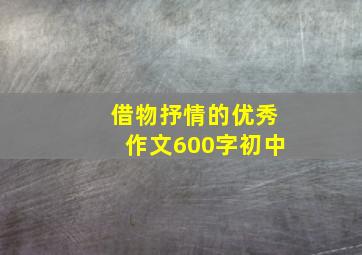 借物抒情的优秀作文600字初中